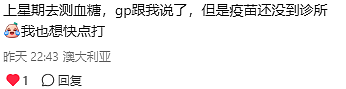 上星期去测血糖，gp跟我说了，但是疫苗还没到诊所😭我也想快点打

昨天 22:43 澳大利亚

1 回复